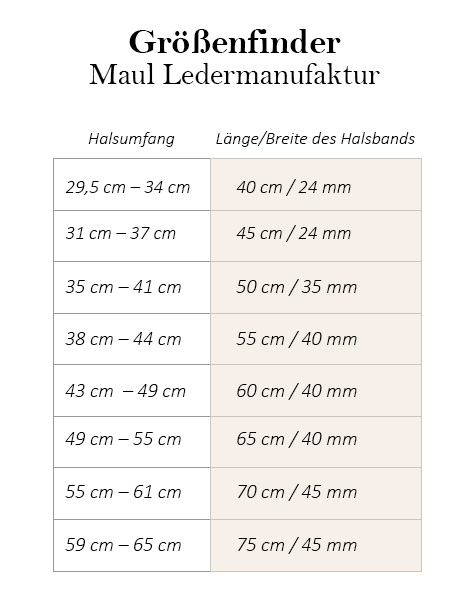 Größenfinder
Maul Ledermanufaktur

| Halsumfang | Länge/Breite des Halsbands |
|---|---|
| 29,5 cm – 34 cm | 40 cm / 24 mm |
| 31 cm – 37 cm | 45 cm / 24 mm |
| 35 cm – 41 cm | 50 cm / 35 mm |
| 38 cm – 44 cm | 55 cm / 40 mm |
| 43 cm – 49 cm | 60 cm / 40 mm |
| 49 cm – 55 cm | 65 cm / 40 mm |
| 55 cm – 61 cm | 70 cm / 45 mm |
| 59 cm – 65 cm | 75 cm / 45 mm |